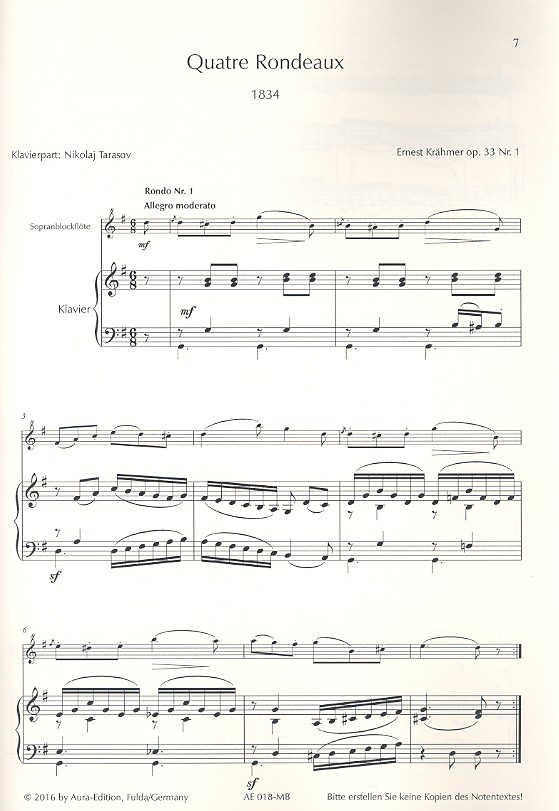 7

Quatre Rondeaux

1834

Klavierpart: Nikolaj Tarasov

Ernest Krähmer op. 33 Nr. 1

Rondo Nr. 1

Allegro moderato

Sopranblockflöte

mf

Klavier

mf

3

sf

6

sf

© 2016 by Aura-Edition, Fulda/Germany

AE 018-MB

Bitte erstellen Sie keine Kopien des Notentextes!